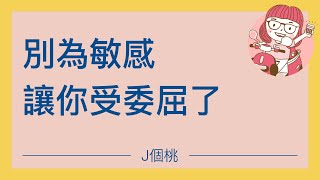 別為敏感
讓你受委屈了

J個桃